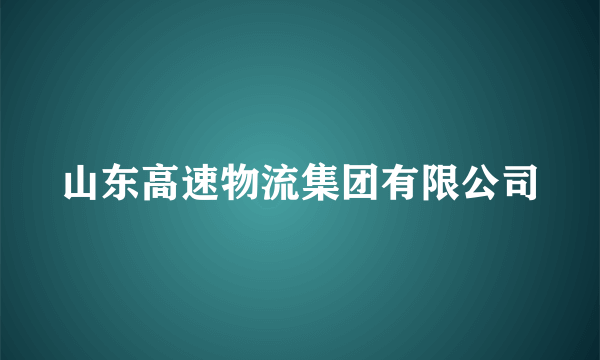 山东高速物流集团有限公司